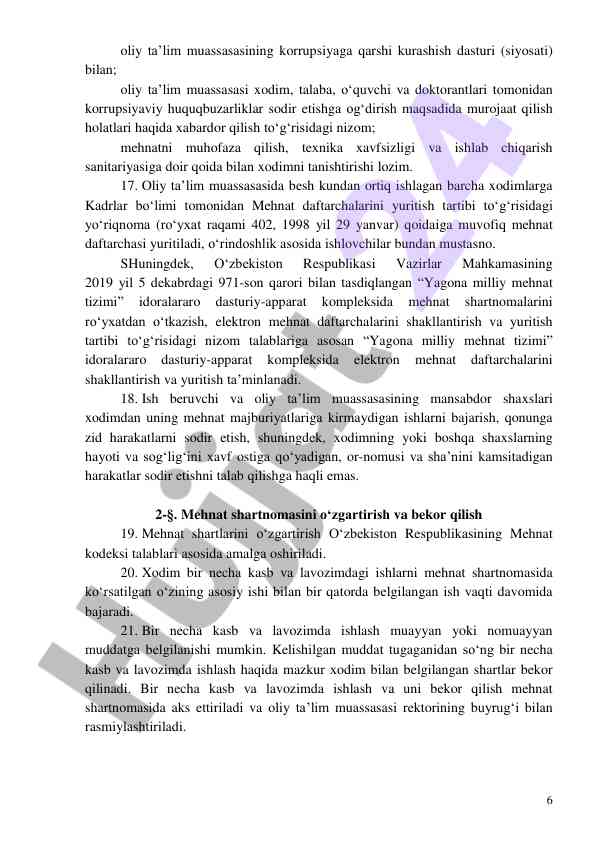 oliy ta’lim muassasasining korrupsiyaga qarshi kurashish dasturi (siyosati) bilan;

oliy ta’lim muassasasi xodim, talaba, o‘quvchi va doktorantlari tomonidan korrupsiyaviy huquqbuzarliklar sodir etishga og‘dirish maqsadida murojaat qilish holatlari haqida xabardor qilish to‘g‘risidagi nizom;

mehnatni muhofaza qilish, texnika xavfsizligi va ishlab chiqarish sanitariyasiga doir qoida bilan xodimni tanishtirishi lozim.

17. Oliy ta’lim muassasasida besh kundan ortiq ishlagan barcha xodimlarga Kadrlar bo‘limi tomonidan Mehnat daftarchalarini yuritish tartibi to‘g‘risidagi yo‘riqnoma (ro‘yxat raqami 402, 1998 yil 29 yanvar) qoidaiga muvofiq mehnat daftarchasi yuritiladi, o‘rindoshlik asosida ishlovchilar bundan mustasno.

SHuningdek, O‘zbekiston Respublikasi Vazirlar Mahkamasining 2019 yil 5 dekabrdagi 971-son qarori bilan tasdiqlangan “Yagona milliy mehnat tizimi” idoralararo dasturiy-apparat kompleksida mehnat shartnomalarini ro‘yxatdan o‘tkazish, elektron mehnat daftarchalarini shakllantirish va yuritish tartibi to‘g‘risidagi nizom talablariga asosan “Yagona milliy mehnat tizimi” idoralararo dasturiy-apparat kompleksida elektron mehnat daftarchalarini shakllantirish va yuritish ta’minlanadi.

18. Ish beruvchi va oliy ta’lim muassasasining mansabdor shaxslari xodimdan uning mehnat majburiyatlariga kirmaydigan ishlarni bajarish, qonunga zid harakatlarni sodir etish, shuningdek, xodimning yoki boshqa shaxslarning hayoti va sog‘lig‘ini xavf ostiga qo‘yadigan, or-nomusi va sha’nini kamsitadigan harakatlar sodir etishni talab qilishga haqli emas.

2-§. Mehnat shartnomasini o‘zgartirish va bekor qilish

19. Mehnat shartlarini o‘zgartirish O‘zbekiston Respublikasining Mehnat kodeksi talablari asosida amalga oshiriladi.

20. Xodim bir necha kasb va lavozimdagi ishlarni mehnat shartnomasida ko‘rsatilgan o‘zining asosiy ishi bilan bir qatorda belgilangan ish vaqti davomida bajaradi.

21. Bir necha kasb va lavozimda ishlash muayyan yoki nomuayyan muddatga belgilanishi mumkin. Kelishilgan muddat tugaganidan so‘ng bir necha kasb va lavozimda ishlash haqida mazkur xodim bilan belgilangan shartlar bekor qilinadi. Bir necha kasb va lavozimda ishlash va uni bekor qilish mehnat shartnomasida aks ettiriladi va oliy ta’lim muassasasi rektorining buyrug‘i bilan rasmiylashtiriladi.

6

Hujjat24